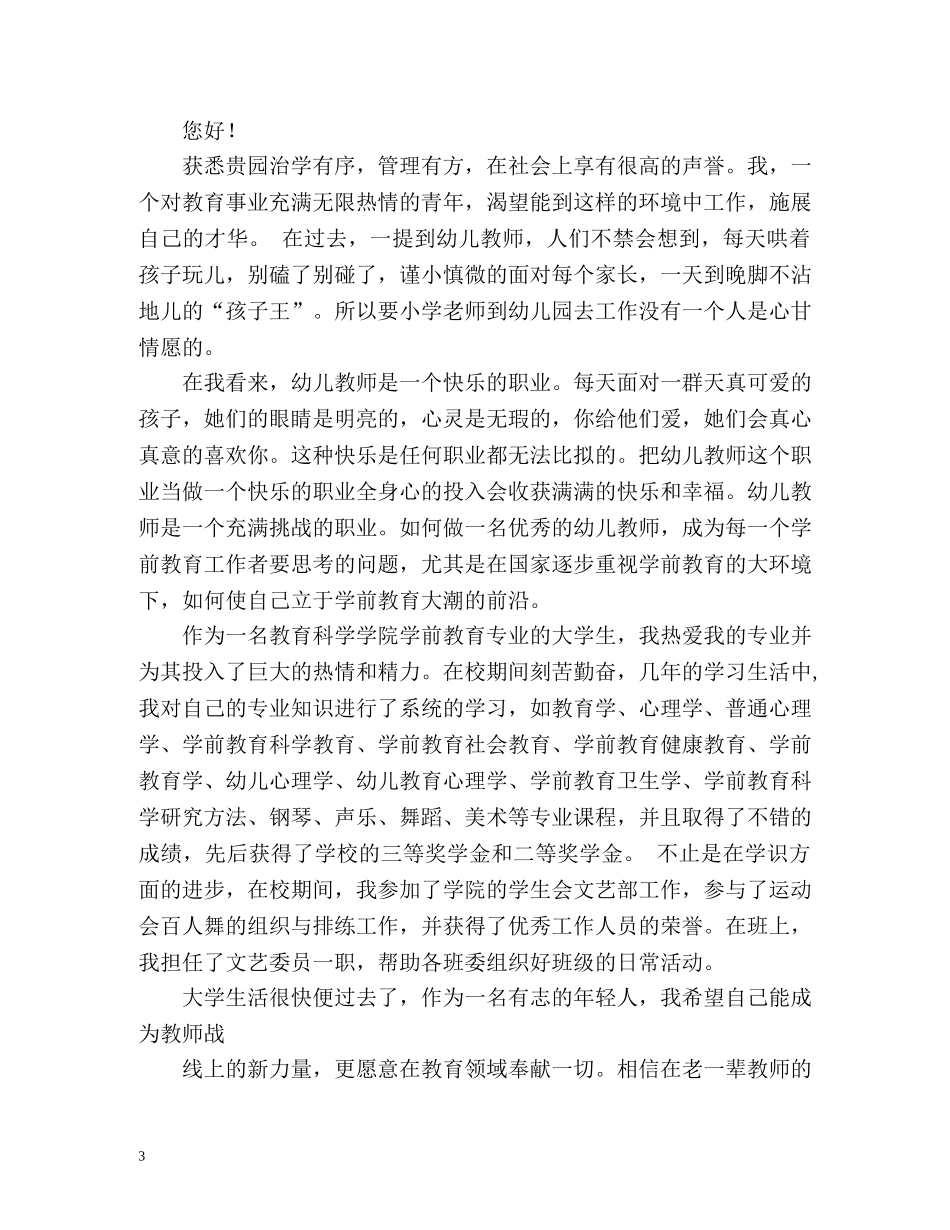 您好！

获悉贵园治学有序，管理有方，在社会上享有很高的声誉。我，一个对教育事业充满无限热情的青年，渴望能到这样的环境中工作，施展自己的才华。 在过去，一提到幼儿教师，人们不禁会想到，每天哄着孩子玩儿，别磕了别碰了，谨小慎微的面对每个家长，一天到晚脚不沾地儿的“孩子王”。所以要小学老师到幼儿园去工作没有一个人是心甘情愿的。

在我看来，幼儿教师是一个快乐的职业。每天面对一群天真可爱的孩子，她们的眼睛是明亮的，心灵是无瑕的，你给他们爱，她们会真心真意的喜欢你。这种快乐是任何职业都无法比拟的。把幼儿教师这个职业当做一个快乐的职业全身心的投入会收获满满的快乐和幸福。幼儿教师是一个充满挑战的职业。如何做一名优秀的幼儿教师，成为每一个学前教育工作者要思考的问题，尤其是在国家逐步重视学前教育的大环境下，如何使自己立于学前教育大潮的前沿。

作为一名教育科学学院学前教育专业的大学生，我热爱我的专业并为其投入了巨大的热情和精力。在校期间刻苦勤奋，几年的学习生活中，我对自己的专业知识进行了系统的学习，如教育学、心理学、普通心理学、学前教育科学教育、学前教育社会教育、学前教育健康教育、学前教育学、幼儿心理学、幼儿教育心理学、学前教育卫生学、学前教育科学研究方法、钢琴、声乐、舞蹈、美术等专业课程，并且取得了不错的成绩，先后获得了学校的三等奖学金和二等奖学金。 不止是在学识方面的进步，在校期间，我参加了学院的学生会文艺部工作，参与了运动会百人舞的组织与排练工作，并获得了优秀工作人员的荣誉。在班上，我担任了文艺委员一职，帮助各班委组织好班级的日常活动。

大学生活很快便过去了，作为一名有志的年轻人，我希望自己能成为教师战

线上的新力量，更愿意在教育领域奉献一切。相信在老一辈教师的

3